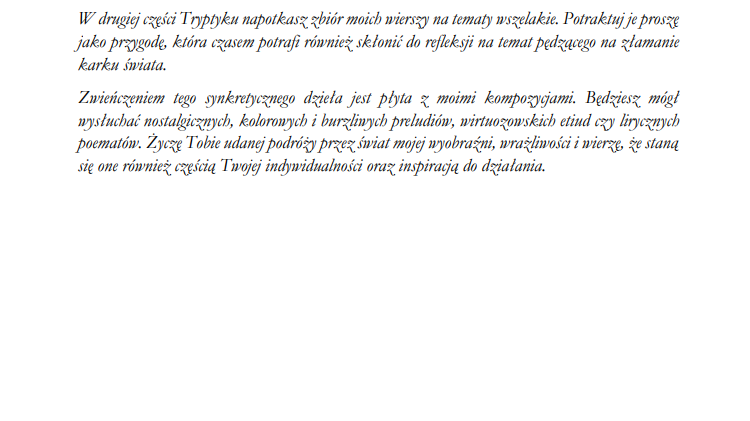 W drugiej części Tryptyku napotkasz zbiór moich wierszy na tematy wszelakie. Potraktuj je proszę jako przygodę, która czasem potrafi również skłonić do refleksji na temat pędzącego na złamanie karku świata.

Zwieńczeniem tego synkretycznego dzieła jest płyta z moimi kompozycjami. Będziesz mógł wysłuchać nostalgicznych, kolorowych i burzliwych preludiów, wirtuozowskich etiud czy lirycznych poematów. Życzę Tobie udanej podróży przez świat mojej wyobraźni, wrażliwości i wierzę, że staną się one również częścią Twojej indywidualności oraz inspiracją do działania.